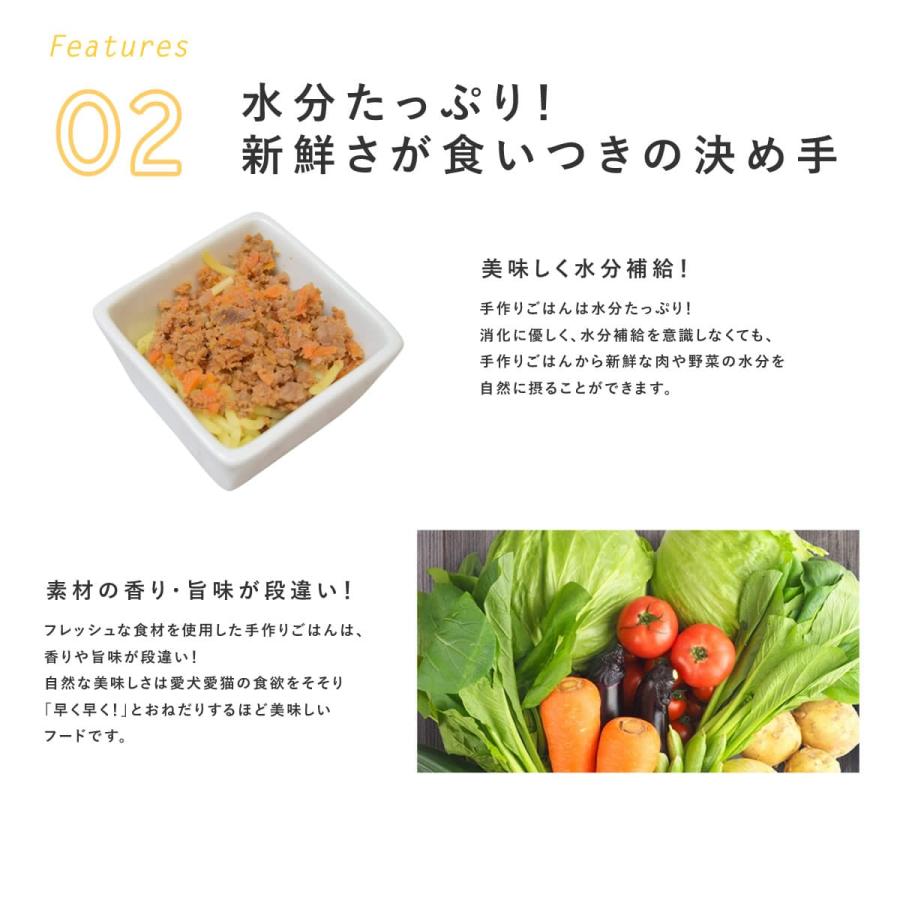 Features

02 水分たっぷり!
新鮮さが食いつきの決め手

美味しく水分補給!

手作りごはんは水分たっぷり!
消化に優しく、水分補給を意識しなくても、
手作りごはんから新鮮な肉や野菜の水分を
自然に摂ることができます。

素材の香り・旨味が段違い!

フレッシュな食材を使用した手作りごはんは、
香りや旨味が段違い!
自然な美味しさは愛犬愛猫の食欲をそそり
「早く早く!」とおねだりするほど美味しい
フードです。